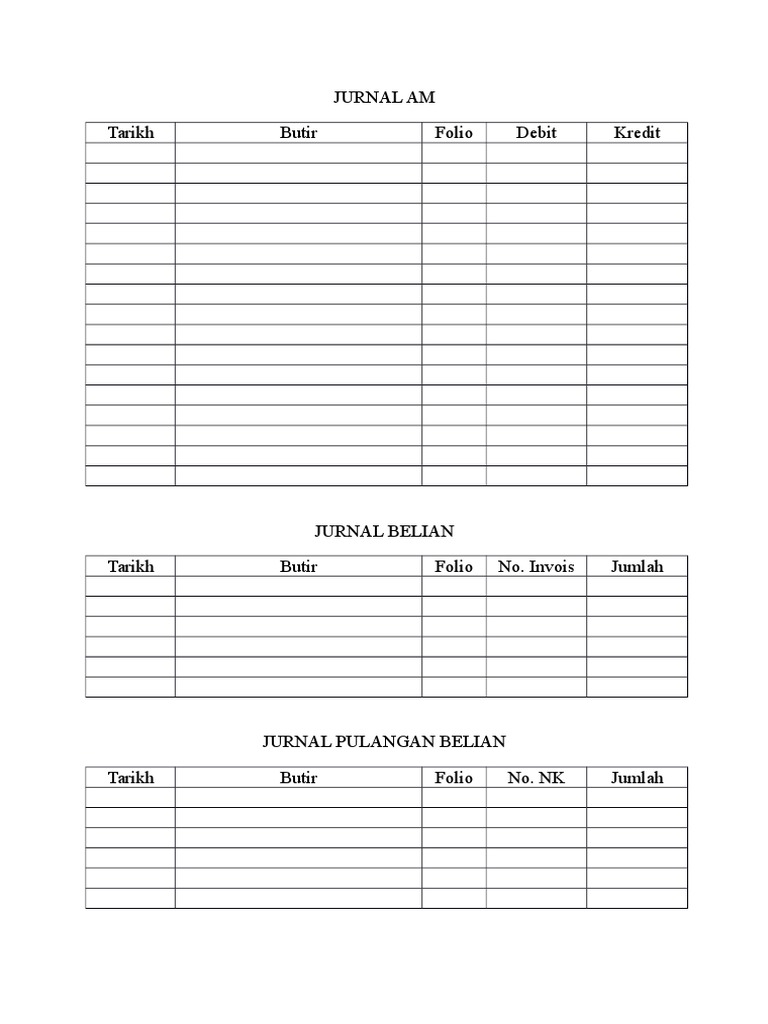 JURNAL AM

| Tarikh | Butir | Folio | Debit | Kredit |
|---|---|---|---|---|
| | | | | |
| | | | | |
| | | | | |
| | | | | |
| | | | | |
| | | | | |
| | | | | |
| | | | | |
| | | | | |
| | | | | |
| | | | | |
| | | | | |
| | | | | |
| | | | | |
| | | | | |
| | | | | |
| | | | | |

JURNAL BELIAN

| Tarikh | Butir | Folio | No. Invois | Jumlah |
|---|---|---|---|---|
| | | | | |
| | | | | |
| | | | | |
| | | | | |
| | | | | |
| | | | | |

JURNAL PULANGAN BELIAN

| Tarikh | Butir | Folio | No. NK | Jumlah |
|---|---|---|---|---|
| | | | | |
| | | | | |
| | | | | |
| | | | | |
| | | | | |
| | | | | |